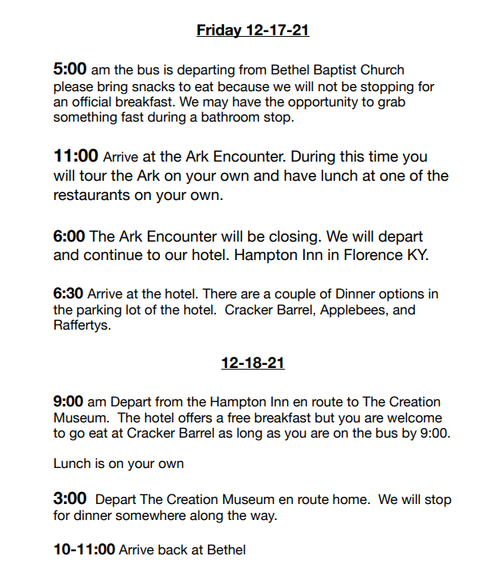 Friday 12-17-21

5:00 am the bus is departing from Bethel Baptist Church please bring snacks to eat because we will not be stopping for an official breakfast. We may have the opportunity to grab something fast during a bathroom stop.

11:00 Arrive at the Ark Encounter. During this time you will tour the Ark on your own and have lunch at one of the restaurants on your own.

6:00 The Ark Encounter will be closing. We will depart and continue to our hotel. Hampton Inn in Florence KY.

6:30 Arrive at the hotel. There are a couple of Dinner options in the parking lot of the hotel. Cracker Barrel, Applebees, and Raffertys.

12-18-21

9:00 am Depart from the Hampton Inn en route to The Creation Museum. The hotel offers a free breakfast but you are welcome to go eat at Cracker Barrel as long as you are on the bus by 9:00.

Lunch is on your own

3:00 Depart The Creation Museum en route home. We will stop for dinner somewhere along the way.

10-11:00 Arrive back at Bethel